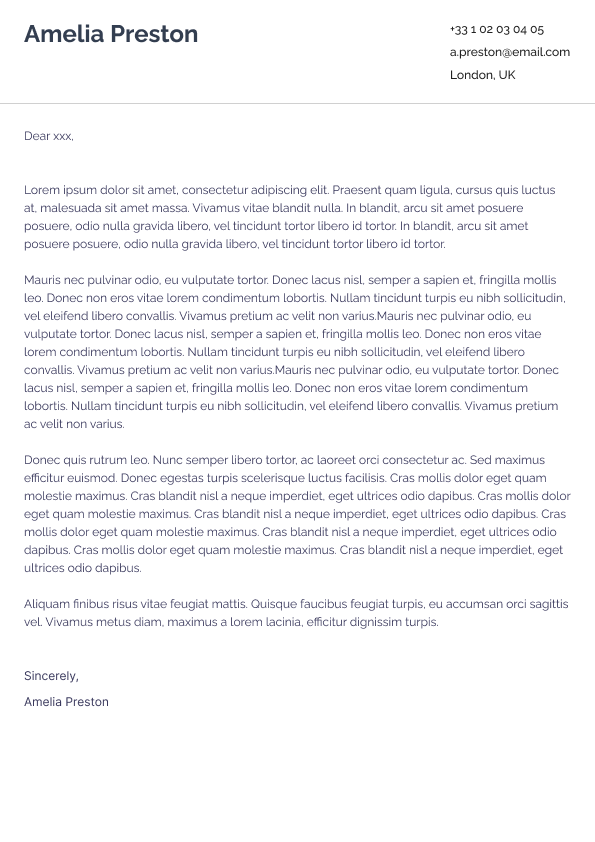 Amelia Preston

+33 1 02 03 04 05
a.preston@email.com
London, UK

Dear xxx,

Lorem ipsum dolor sit amet, consectetur adipiscing elit. Praesent quam ligula, cursus quis luctus at, malesuada sit amet massa. Vivamus vitae blandit nulla. In blandit, arcu sit amet posuere posuere, odio nulla gravida libero, vel tincidunt tortor libero id tortor. In blandit, arcu sit amet posuere posuere, odio nulla gravida libero, vel tincidunt tortor libero id tortor.

Mauris nec pulvinar odio, eu vulputate tortor. Donec lacus nisl, semper a sapien et, fringilla mollis leo. Donec non eros vitae lorem condimentum lobortis. Nullam tincidunt turpis eu nibh sollicitudin, vel eleifend libero convallis. Vivamus pretium ac velit non varius.Mauris nec pulvinar odio, eu vulputate tortor. Donec lacus nisl, semper a sapien et, fringilla mollis leo. Donec non eros vitae lorem condimentum lobortis. Nullam tincidunt turpis eu nibh sollicitudin, vel eleifend libero convallis. Vivamus pretium ac velit non varius.Mauris nec pulvinar odio, eu vulputate tortor. Donec lacus nisl, semper a sapien et, fringilla mollis leo. Donec non eros vitae lorem condimentum lobortis. Nullam tincidunt turpis eu nibh sollicitudin, vel eleifend libero convallis. Vivamus pretium ac velit non varius.

Donec quis rutrum leo. Nunc semper libero tortor, ac laoreet orci consectetur ac. Sed maximus efficitur euismod. Donec egestas turpis scelerisque luctus facilisis. Cras mollis dolor eget quam molestie maximus. Cras blandit nisl a neque imperdiet, eget ultrices odio dapibus. Cras mollis dolor eget quam molestie maximus. Cras blandit nisl a neque imperdiet, eget ultrices odio dapibus. Cras mollis dolor eget quam molestie maximus. Cras blandit nisl a neque imperdiet, eget ultrices odio dapibus. Cras mollis dolor eget quam molestie maximus. Cras blandit nisl a neque imperdiet, eget ultrices odio dapibus.

Aliquam finibus risus vitae feugiat mattis. Quisque faucibus feugiat turpis, eu accumsan orci sagittis vel. Vivamus metus diam, maximus a lorem lacinia, efficitur dignissim turpis.

Sincerely,

Amelia Preston